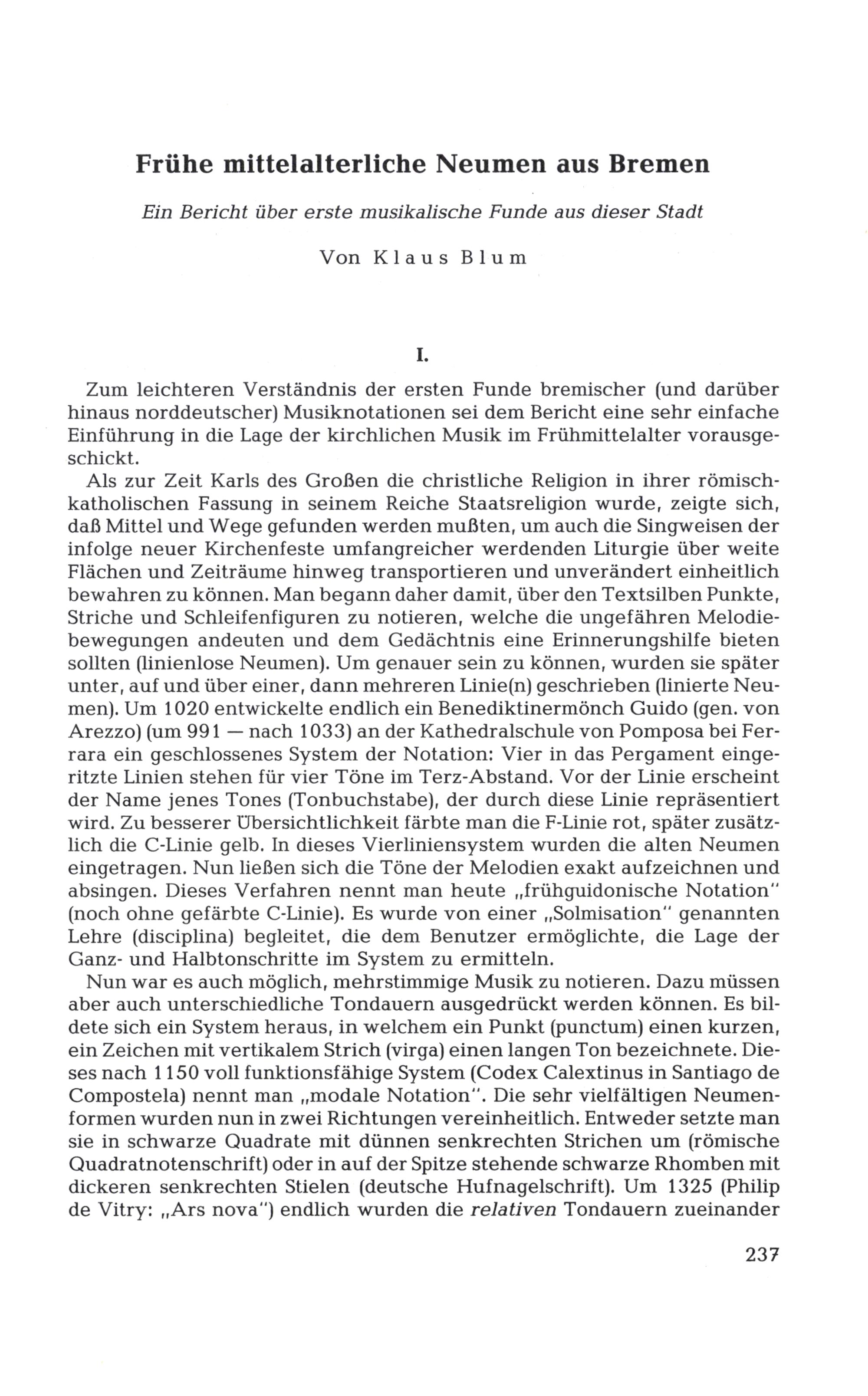 Frühe mittelalterliche Neumen aus Bremen

Ein Bericht über erste musikalische Funde aus dieser Stadt

Von Klaus Blum

I.

Zum leichteren Verständnis der ersten Funde bremischer (und darüber hinaus norddeutscher) Musiknotationen sei dem Bericht eine sehr einfache Einführung in die Lage der kirchlichen Musik im Frühmittelalter vorausgeschickt.

Als zur Zeit Karls des Großen die christliche Religion in ihrer römisch-katholischen Fassung in seinem Reiche Staatsreligion wurde, zeigte sich, daß Mittel und Wege gefunden werden mußten, um auch die Singweisen der infolge neuer Kirchenfeste umfangreicher werdenden Liturgie über weite Flächen und Zeiträume hinweg transportieren und unverändert einheitlich bewahren zu können. Man begann daher damit, über den Textsilben Punkte, Striche und Schleifenfiguren zu notieren, welche die ungefähren Melodiebewegungen andeuten und dem Gedächtnis eine Erinnerungshilfe bieten sollten (linienlose Neumen). Um genauer sein zu können, wurden sie später unter, auf und über einer, dann mehreren Linie(n) geschrieben (linierte Neumen). Um 1020 entwickelte endlich ein Benediktinermönch Guido (gen. von Arezzo) (um 991 — nach 1033) an der Kathedralschule von Pomposa bei Ferrara ein geschlossenes System der Notation: Vier in das Pergament eingeritzte Linien stehen für vier Töne im Terz-Abstand. Vor der Linie erscheint der Name jenes Tones (Tonbuchstabe), der durch diese Linie repräsentiert wird. Zu besserer Übersichtlichkeit färbte man die F-Linie rot, später zusätzlich die C-Linie gelb. In dieses Vierliniensystem wurden die alten Neumen eingetragen. Nun ließen sich die Töne der Melodien exakt aufzeichnen und absingen. Dieses Verfahren nennt man heute „frühguidonische Notation" (noch ohne gefärbte C-Linie). Es wurde von einer „Solmisation" genannten Lehre (disciplina) begleitet, die dem Benutzer ermöglichte, die Lage der Ganz- und Halbtonschritte im System zu ermitteln.

Nun war es auch möglich, mehrstimmige Musik zu notieren. Dazu müssen aber auch unterschiedliche Tondauern ausgedrückt werden können. Es bildete sich ein System heraus, in welchem ein Punkt (punctum) einen kurzen, ein Zeichen mit vertikalem Strich (virga) einen langen Ton bezeichnete. Dieses nach 1150 voll funktionsfähige System (Codex Calextinus in Santiago de Compostela) nennt man „modale Notation". Die sehr vielfältigen Neumenformen wurden nun in zwei Richtungen vereinheitlich. Entweder setzte man sie in schwarze Quadrate mit dünnen senkrechten Strichen um (römische Quadratnotenschrift) oder in auf der Spitze stehende schwarze Rhomben mit dickeren senkrechten Stielen (deutsche Hufnagelschrift). Um 1325 (Philip de Vitry: „Ars nova") endlich wurden die relativen Tondauern zueinander

237